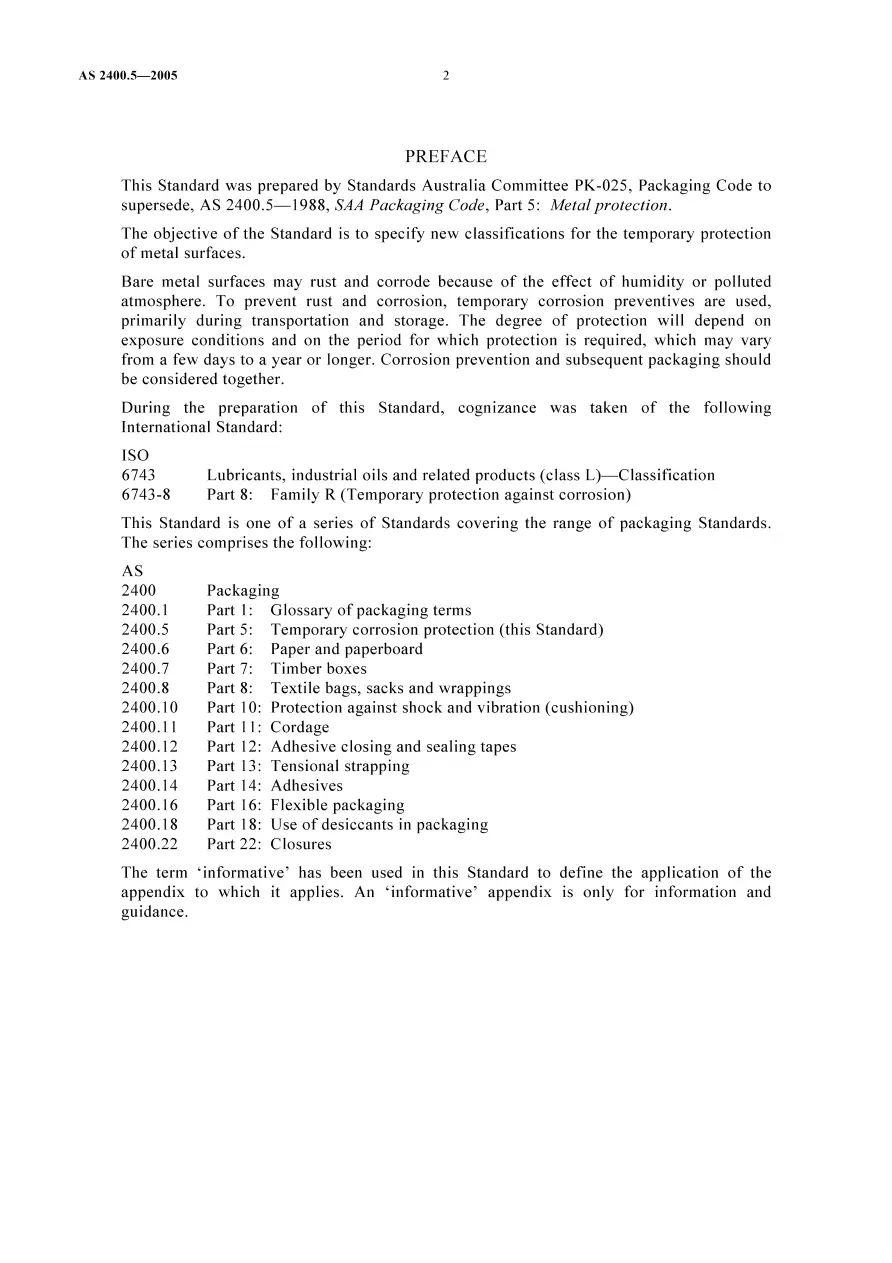 AS 2400.5—2005 2

PREFACE

This Standard was prepared by Standards Australia Committee PK-025, Packaging Code to supersede, AS 2400.5—1988, SAA Packaging Code, Part 5: Metal protection.

The objective of the Standard is to specify new classifications for the temporary protection of metal surfaces.

Bare metal surfaces may rust and corrode because of the effect of humidity or polluted atmosphere. To prevent rust and corrosion, temporary corrosion preventives are used, primarily during transportation and storage. The degree of protection will depend on exposure conditions and on the period for which protection is required, which may vary from a few days to a year or longer. Corrosion prevention and subsequent packaging should be considered together.

During the preparation of this Standard, cognizance was taken of the following International Standard:

ISO
6743 Lubricants, industrial oils and related products (class L)—Classification
6743-8 Part 8: Family R (Temporary protection against corrosion)

This Standard is one of a series of Standards covering the range of packaging Standards. The series comprises the following:

AS
2400 Packaging
2400.1 Part 1: Glossary of packaging terms
2400.5 Part 5: Temporary corrosion protection (this Standard)
2400.6 Part 6: Paper and paperboard
2400.7 Part 7: Timber boxes
2400.8 Part 8: Textile bags, sacks and wrappings
2400.10 Part 10: Protection against shock and vibration (cushioning)
2400.11 Part 11: Cordage
2400.12 Part 12: Adhesive closing and sealing tapes
2400.13 Part 13: Tensional strapping
2400.14 Part 14: Adhesives
2400.16 Part 16: Flexible packaging
2400.18 Part 18: Use of desiccants in packaging
2400.22 Part 22: Closures

The term 'informative' has been used in this Standard to define the application of the appendix to which it applies. An 'informative' appendix is only for information and guidance.